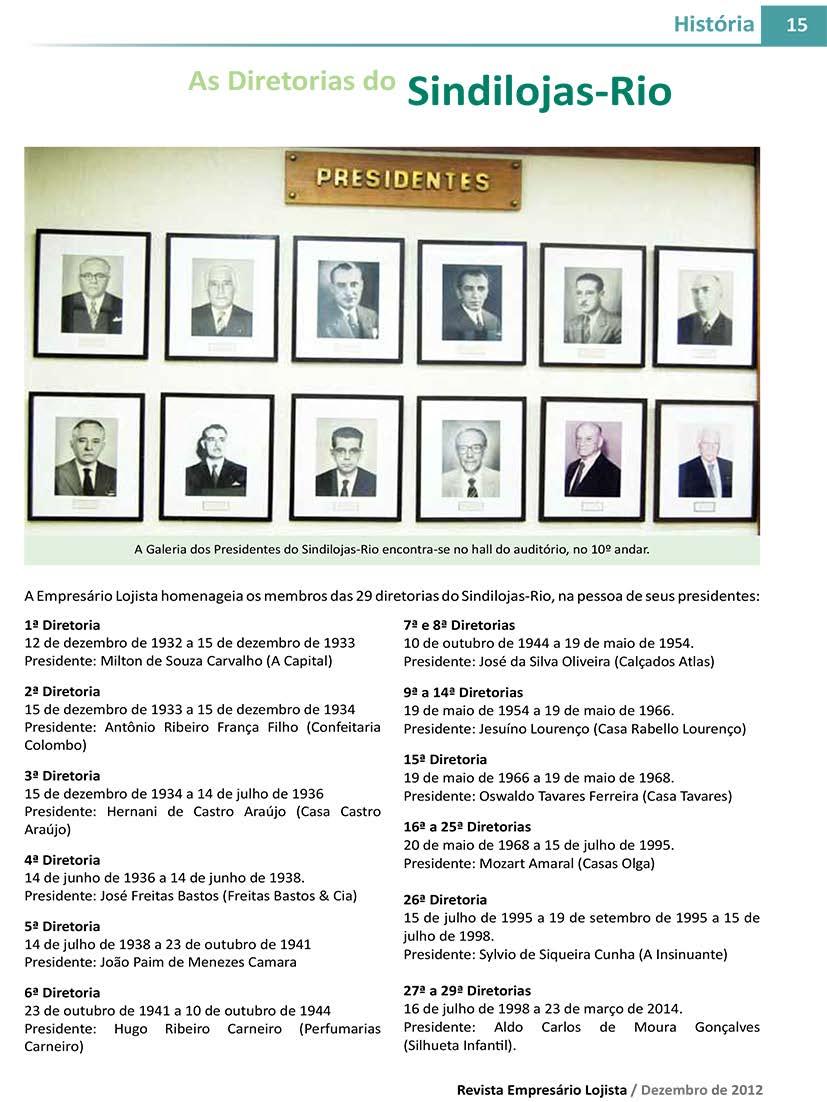 História 15

As Diretorias do Sindilojas-Rio

PRESIDENTES

A Galeria dos Presidentes do Sindilojas-Rio encontra-se no hall do auditório, no 10º andar.

A Empresário Lojista homenageia os membros das 29 diretorias do Sindilojas-Rio, na pessoa de seus presidentes:

1ª Diretoria
12 de dezembro de 1932 a 15 de dezembro de 1933
Presidente: Milton de Souza Carvalho (A Capital)

2ª Diretoria
15 de dezembro de 1933 a 15 de dezembro de 1934
Presidente: Antônio Ribeiro França Filho (Confeitaria Colombo)

3ª Diretoria
15 de dezembro de 1934 a 14 de julho de 1936
Presidente: Hernani de Castro Araújo (Casa Castro Araújo)

4ª Diretoria
14 de junho de 1936 a 14 de junho de 1938.
Presidente: José Freitas Bastos (Freitas Bastos & Cia)

5ª Diretoria
14 de julho de 1938 a 23 de outubro de 1941
Presidente: João Paim de Menezes Camara

6ª Diretoria
23 de outubro de 1941 a 10 de outubro de 1944
Presidente: Hugo Ribeiro Carneiro (Perfumarias Carneiro)

7ª e 8ª Diretorias
10 de outubro de 1944 a 19 de maio de 1954.
Presidente: José da Silva Oliveira (Calçados Atlas)

9ª a 14ª Diretorias
19 de maio de 1954 a 19 de maio de 1966.
Presidente: Jesuíno Lourenço (Casa Rabello Lourenço)

15ª Diretoria
19 de maio de 1966 a 19 de maio de 1968.
Presidente: Oswaldo Tavares Ferreira (Casa Tavares)

16ª a 25ª Diretorias
20 de maio de 1968 a 15 de julho de 1995.
Presidente: Mozart Amaral (Casas Olga)

26ª Diretoria
15 de julho de 1995 a 19 de setembro de 1995 a 15 de julho de 1998.
Presidente: Sylvio de Siqueira Cunha (A Insinuante)

27ª a 29ª Diretorias
16 de julho de 1998 a 23 de março de 2014.
Presidente: Aldo Carlos de Moura Gonçalves (Silhueta Infantil).

Revista Empresário Lojista / Dezembro de 2012